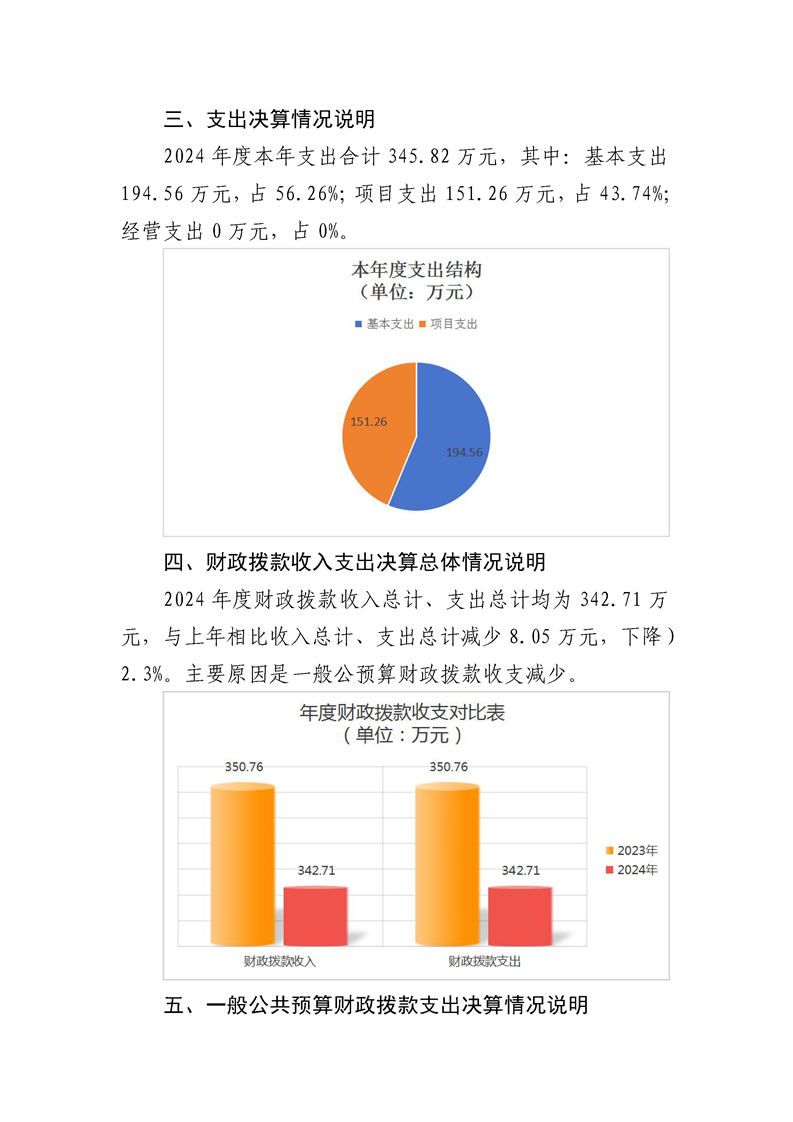 三、支出决算情况说明

2024 年度本年支出合计 345.82 万元，其中：基本支出 194.56 万元，占 56.26%；项目支出 151.26 万元，占 43.74%；经营支出 0 万元，占 0%。

本年度支出结构
（单位：万元）

基本支出 项目支出

151.26

194.56

四、财政拨款收入支出决算总体情况说明

2024 年度财政拨款收入总计、支出总计均为 342.71 万元，与上年相比收入总计、支出总计减少 8.05 万元，下降）2.3%。主要原因是一般公预算财政拨款收支减少。

年度财政拨款收支对比表
（单位：万元）

350.76

342.71

350.76

342.71

2023年
2024年

财政拨款收入

财政拨款支出

五、一般公共预算财政拨款支出决算情况说明